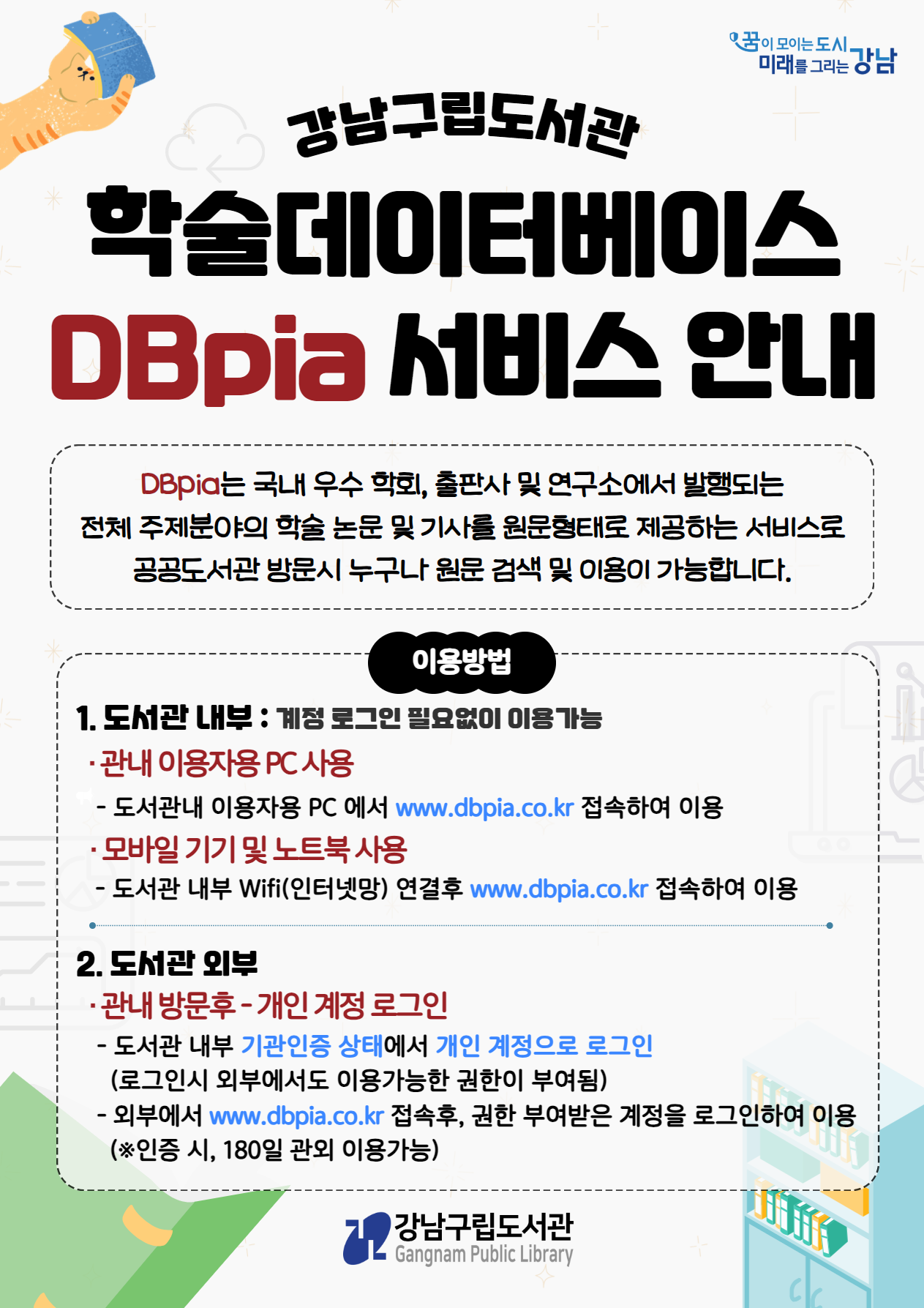 꿈이 모이는 도시 미래를 그리는 강남

강남구립도서관

학술데이터베이스

DBpia 서비스 안내

DBpia는 국내 우수 학회, 출판사 및 연구소에서 발행되는 전체 주제분야의 학술 논문 및 기사를 원문형태로 제공하는 서비스로 공공도서관 방문시 누구나 원문 검색 및 이용이 가능합니다.

이용방법

1. 도서관 내부 : 계정 로그인 필요없이 이용가능

· 관내 이용자용 PC 사용

- 도서관내 이용자용 PC 에서 www.dbpia.co.kr 접속하여 이용

· 모바일 기기 및 노트북 사용

- 도서관 내부 Wifi(인터넷망) 연결후 www.dbpia.co.kr 접속하여 이용

2. 도서관 외부

· 관내 방문후 - 개인 계정 로그인

- 도서관 내부 기관인증 상태에서 개인 계정으로 로그인 (로그인시 외부에서도 이용가능한 권한이 부여됨)

- 외부에서 www.dbpia.co.kr 접속후, 권한 부여받은 계정을 로그인하여 이용 (※인증 시, 180일 관외 이용가능)

강남구립도서관
Gangnam Public Library